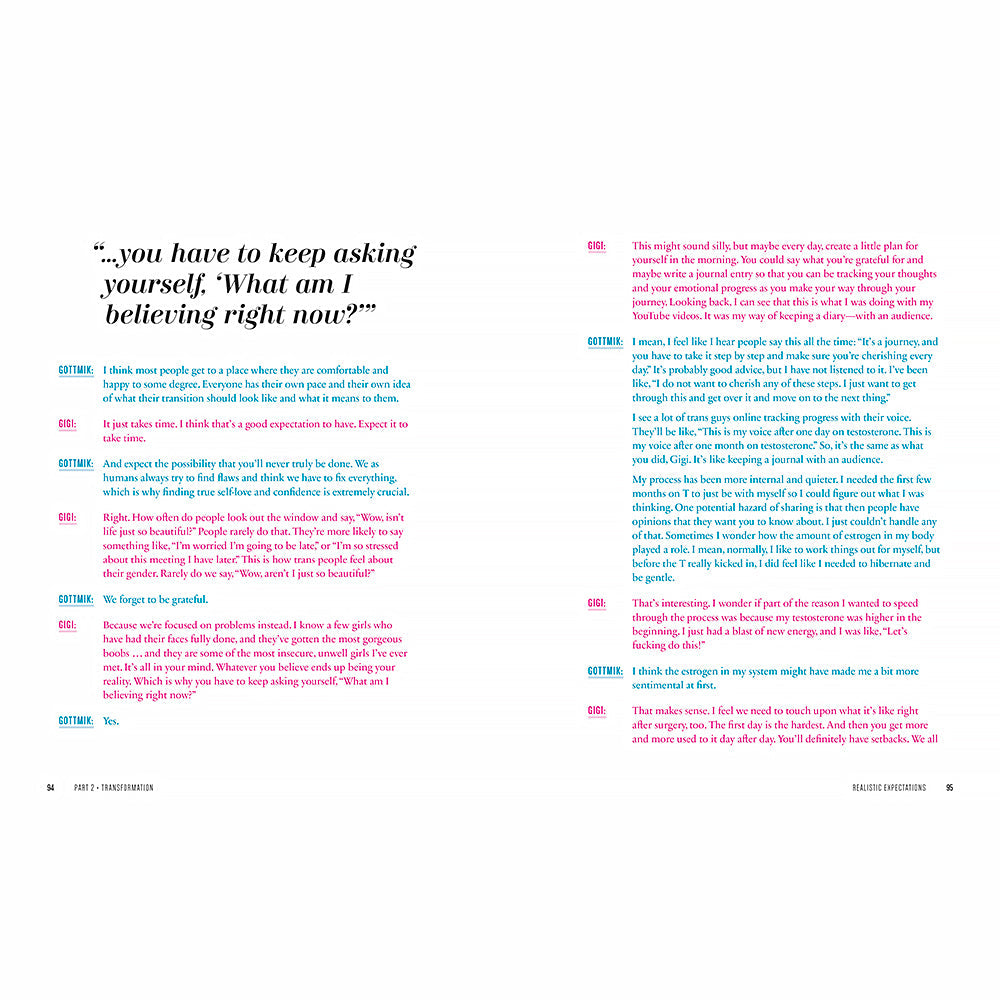 "...you have to keep asking yourself, 'What am I believing right now?'"

GOTTMIK: I think most people get to a place where they are comfortable and happy to some degree. Everyone has their own pace and their own idea of what their transition should look like and what it means to them.

GIGI: It just takes time. I think that's a good expectation to have. Expect it to take time.

GOTTMIK: And expect the possibility that you'll never truly be done. We as humans always try to find flaws and think we have to fix everything, which is why finding true self-love and confidence is extremely crucial.

GIGI: Right. How often do people look out the window and say, "Wow, isn't life just so beautiful?" People rarely do that. They're more likely to say something like, "I'm worried I'm going to be late," or "I'm so stressed about this meeting I have later." This is how trans people feel about their gender. Rarely do we say, "Wow, aren't I just so beautiful?"

GOTTMIK: We forget to be grateful.

GIGI: Because we're focused on problems instead. I know a few girls who have had their faces fully done, and they've gotten the most gorgeous boobs . . . and they are some of the most insecure, unwell girls I've ever met. It's all in your mind. Whatever you believe ends up being your reality. Which is why you have to keep asking yourself, "What am I believing right now?"

GOTTMIK: Yes.

94 PART 2 • TRANSFORMATION

GIGI: This might sound silly, but maybe every day, create a little plan for yourself in the morning. You could say what you're grateful for and maybe write a journal entry so that you can be tracking your thoughts and your emotional progress as you make your way through your journey. Looking back, I can see that this is what I was doing with my YouTube videos. It was my way of keeping a diary—with an audience.

GOTTMIK: I mean, I feel like I hear people say this all the time: "It's a journey, and you have to take it step by step and make sure you're cherishing every day." It's probably good advice, but I have not listened to it. I've been like, "I do not want to cherish any of these steps. I just want to get through this and get over it and move on to the next thing."

I see a lot of trans guys online tracking progress with their voice. They'll be like, "This is my voice after one day on testosterone. This is my voice after one month on testosterone." So, it's the same as what you did, Gigi. It's like keeping a journal with an audience.

My process has been more internal and quieter. I needed the first few months on T to just be with myself so I could figure out what I was thinking. One potential hazard of sharing is that then people have opinions that they want you to know about. I just couldn't handle any of that. Sometimes I wonder how the amount of estrogen in my body played a role. I mean, normally, I like to work things out for myself, but before the T really kicked in, I did feel like I needed to hibernate and be gentle.

GIGI: That's interesting. I wonder if part of the reason I wanted to speed through the process was because my testosterone was higher in the beginning. I just had a blast of new energy, and I was like, "Let's fucking do this!"

GOTTMIK: I think the estrogen in my system might have made me a bit more sentimental at first.

GIGI: That makes sense. I feel we need to touch upon what it's like right after surgery, too. The first day is the hardest. And then you get more and more used to it day after day. You'll definitely have setbacks. We all

REALISTIC EXPECTATIONS 95